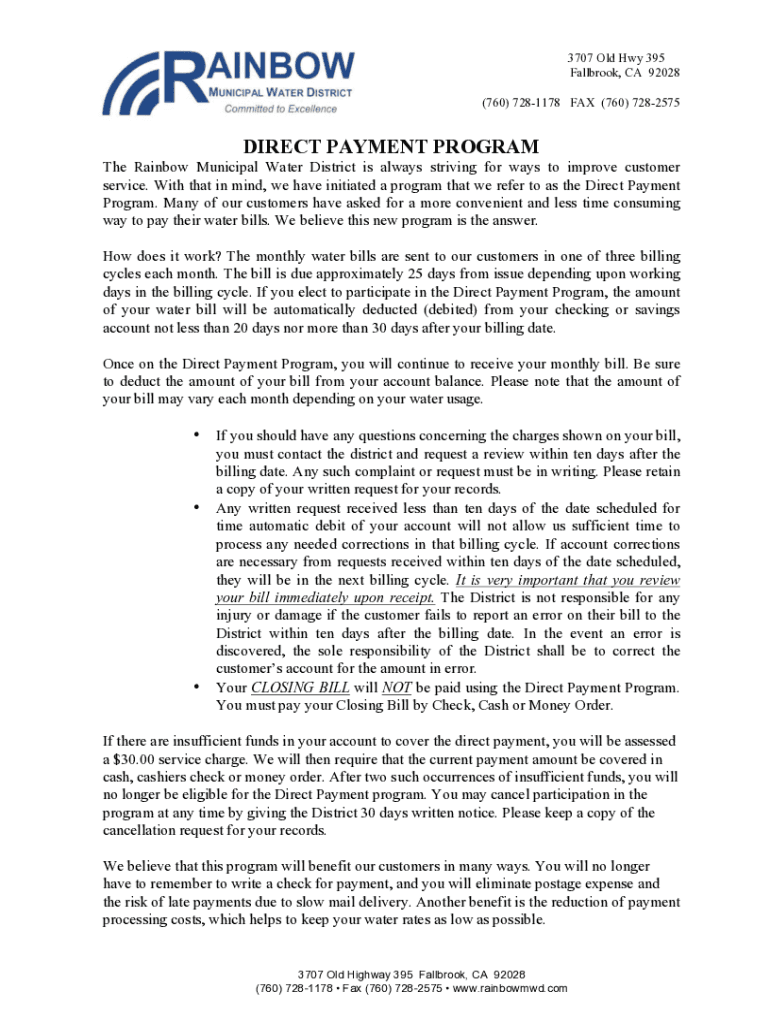 RAINBOW
MUNICIPAL WATER DISTRICT
Committed to Excellence

3707 Old Hwy 395
Fallbrook, CA 92028

(760) 728-1178 FAX (760) 728-2575

DIRECT PAYMENT PROGRAM

The Rainbow Municipal Water District is always striving for ways to improve customer service. With that in mind, we have initiated a program that we refer to as the Direct Payment Program. Many of our customers have asked for a more convenient and less time consuming way to pay their water bills. We believe this new program is the answer.

How does it work? The monthly water bills are sent to our customers in one of three billing cycles each month. The bill is due approximately 25 days from issue depending upon working days in the billing cycle. If you elect to participate in the Direct Payment Program, the amount of your water bill will be automatically deducted (debited) from your checking or savings account not less than 20 days nor more than 30 days after your billing date.

Once on the Direct Payment Program, you will continue to receive your monthly bill. Be sure to deduct the amount of your bill from your account balance. Please note that the amount of your bill may vary each month depending on your water usage.

• If you should have any questions concerning the charges shown on your bill, you must contact the district and request a review within ten days after the billing date. Any such complaint or request must be in writing. Please retain a copy of your written request for your records.
• Any written request received less than ten days of the date scheduled for time automatic debit of your account will not allow us sufficient time to process any needed corrections in that billing cycle. If account corrections are necessary from requests received within ten days of the date scheduled, they will be in the next billing cycle. It is very important that you review your bill immediately upon receipt. The District is not responsible for any injury or damage if the customer fails to report an error on their bill to the District within ten days after the billing date. In the event an error is discovered, the sole responsibility of the District shall be to correct the customer's account for the amount in error.
• Your CLOSING BILL will NOT be paid using the Direct Payment Program. You must pay your Closing Bill by Check, Cash or Money Order.

If there are insufficient funds in your account to cover the direct payment, you will be assessed a $30.00 service charge. We will then require that the current payment amount be covered in cash, cashiers check or money order. After two such occurrences of insufficient funds, you will no longer be eligible for the Direct Payment program. You may cancel participation in the program at any time by giving the District 30 days written notice. Please keep a copy of the cancellation request for your records.

We believe that this program will benefit our customers in many ways. You will no longer have to remember to write a check for payment, and you will eliminate postage expense and the risk of late payments due to slow mail delivery. Another benefit is the reduction of payment processing costs, which helps to keep your water rates as low as possible.

3707 Old Highway 395 Fallbrook, CA 92028
(760) 728-1178 • Fax (760) 728-2575 • www.rainbowmwd.com